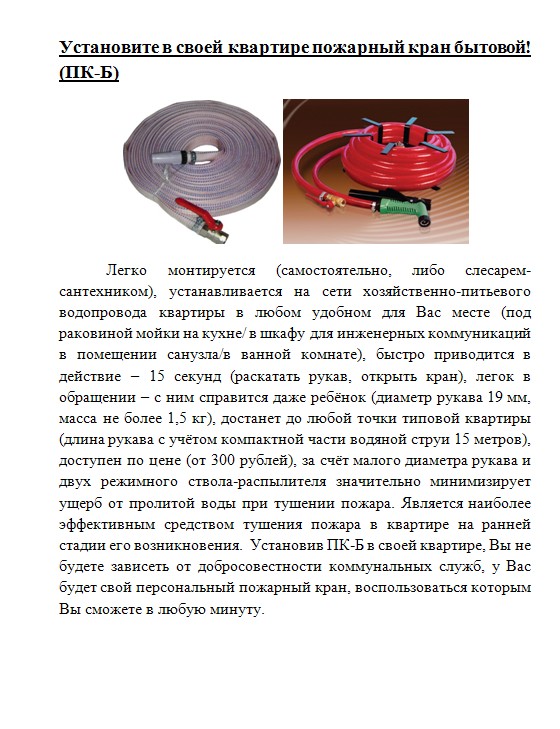 Установите в своей квартире пожарный кран бытовой! (ПК-Б)

Легко монтируется (самостоятельно, либо слесарем-сантехником), устанавливается на сети хозяйственно-питьевого водопровода квартиры в любом удобном для Вас месте (под раковиной мойки на кухне/ в шкафу для инженерных коммуникаций в помещении санузла/в ванной комнате), быстро приводится в действие – 15 секунд (раскатать рукав, открыть кран), легок в обращении – с ним справится даже ребёнок (диаметр рукава 19 мм, масса не более 1,5 кг), достанет до любой точки типовой квартиры (длина рукава с учётом компактной части водяной струи 15 метров), доступен по цене (от 300 рублей), за счёт малого диаметра рукава и двух режимного ствола-распылителя значительно минимизирует ущерб от пролитой воды при тушении пожара. Является наиболее эффективным средством тушения пожара в квартире на ранней стадии его возникновения. Установив ПК-Б в своей квартире, Вы не будете зависеть от добросовестности коммунальных служб, у Вас будет свой персональный пожарный кран, воспользоваться которым Вы сможете в любую минуту.